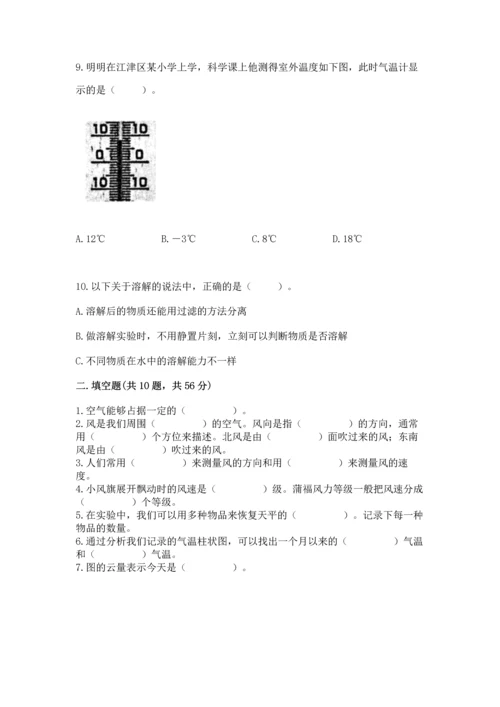 9. 明明在江津区某小学上学，科学课上他测得室外温度如下图，此时气温计显示的是（　　）。

10 10
0 0
10 10

A. 12℃　　B. －3℃　　C. 8℃　　D. 18℃

10. 以下关于溶解的说法中，正确的是（　　）。

A. 溶解后的物质还能用过滤的方法分离

B. 做溶解实验时，不用静置片刻，立刻可以判断物质是否溶解

C. 不同物质在水中的溶解能力不一样

二. 填空题(共 10 题，共 56 分)

1. 空气能够占据一定的（　　　）。
2. 风是我们周围（　　　）的空气。风向是指（　　　）的方向，通常用（　　　）个方位来描述。北风是由（　　　）面吹过来的风；东南风是由（　　　）吹过来的风。
3. 人们常用（　　　）来测量风的方向和用（　　　）来测量风的速度。
4. 小风旗展开飘动时的风速是（　　　）级。蒲福风力等级一般把风速分成（　　　）个等级。
5. 在实验中，我们可以用多种物品来恢复天平的（　　　）。记录下每一种物品的数量。
6. 通过分析我们记录的气温柱状图，可以找出一个月以来的（　　　）气温和（　　　）气温。
7. 图的云量表示今天是（　　　）。